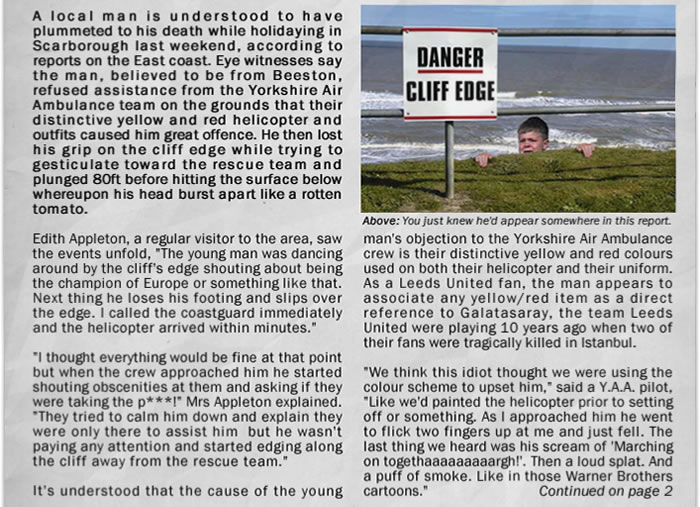 A local man is understood to have plummeted to his death while holidaying in Scarborough last weekend, according to reports on the East coast. Eye witnesses say the man, believed to be from Beeston, refused assistance from the Yorkshire Air Ambulance team on the grounds that their distinctive yellow and red helicopter and outfits caused him great offence. He then lost his grip on the cliff edge while trying to gesticulate toward the rescue team and plunged 80ft before hitting the surface below whereupon his head burst apart like a rotten tomato.

Edith Appleton, a regular visitor to the area, saw the events unfold, "The young man was dancing around by the cliff's edge shouting about being the champion of Europe or something like that. Next thing he loses his footing and slips over the edge. I called the coastguard immediately and the helicopter arrived within minutes."

"I thought everything would be fine at that point but when the crew approached him he started shouting obscenities at them and asking if they were taking the p***!" Mrs Appleton explained. "They tried to calm him down and explain they were only there to assist him but he wasn't paying any attention and started edging along the cliff away from the rescue team."

It's understood that the cause of the young

DANGER
CLIFF EDGE

Above: You just knew he'd appear somewhere in this report.

man's objection to the Yorkshire Air Ambulance crew is their distinctive yellow and red colours used on both their helicopter and their uniform. As a Leeds United fan, the man appears to associate any yellow/red item as a direct reference to Galatasaray, the team Leeds United were playing 10 years ago when two of their fans were tragically killed in Istanbul.

"We think this idiot thought we were using the colour scheme to upset him," said a Y.A.A. pilot, "Like we'd painted the helicopter prior to setting off or something. As I approached him he went to flick two fingers up at me and just fell. The last thing we heard was his scream of 'Marching on togethaaaaaaaaargh!'. Then a loud splat. And a puff of smoke. Like in those Warner Brothers cartoons."

Continued on page 2